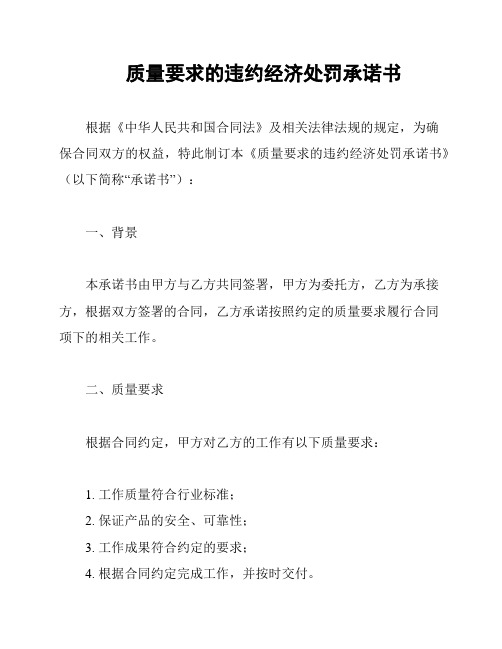 质量要求的违约经济处罚承诺书

根据《中华人民共和国合同法》及相关法律法规的规定，为确保合同双方的权益，特此制订本《质量要求的违约经济处罚承诺书》（以下简称“承诺书”）：

一、背景

本承诺书由甲方与乙方共同签署，甲方为委托方，乙方为承接方，根据双方签署的合同，乙方承诺按照约定的质量要求履行合同项下的相关工作。

二、质量要求

根据合同约定，甲方对乙方的工作有以下质量要求：

1. 工作质量符合行业标准；
2. 保证产品的安全、可靠性；
3. 工作成果符合约定的要求；
4. 根据合同约定完成工作，并按时交付。